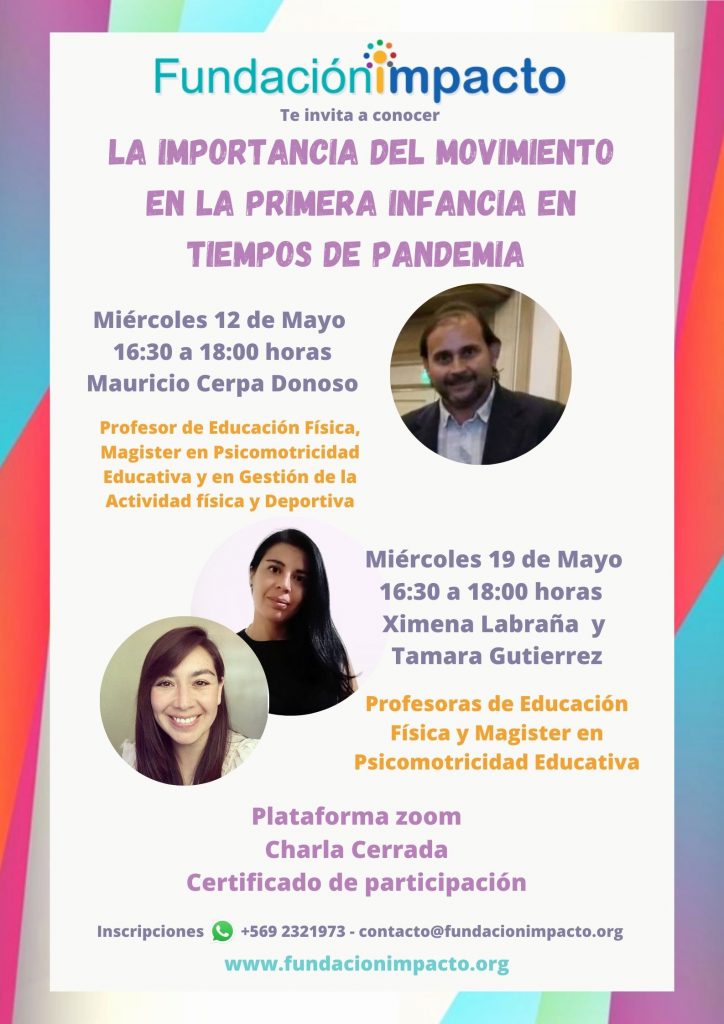 Fundaciónimpacto
Te invita a conocer
LA IMPORTANCIA DEL MOVIMIENTO EN LA PRIMERA INFANCIA EN TIEMPOS DE PANDEMIA

Miércoles 12 de Mayo
16:30 a 18:00 horas
Mauricio Cerpa Donoso

Profesor de Educación Física, Magister en Psicomotricidad Educativa y en Gestión de la Actividad física y Deportiva

Miércoles 19 de Mayo
16:30 a 18:00 horas
Ximena Labraña y Tamara Gutierrez

Profesoras de Educación Física y Magister en Psicomotricidad Educativa

Plataforma zoom
Charla Cerrada
Certificado de participación

Inscripciones +569 2321973 - contacto@fundacionimpacto.org
www.fundacionimpacto.org